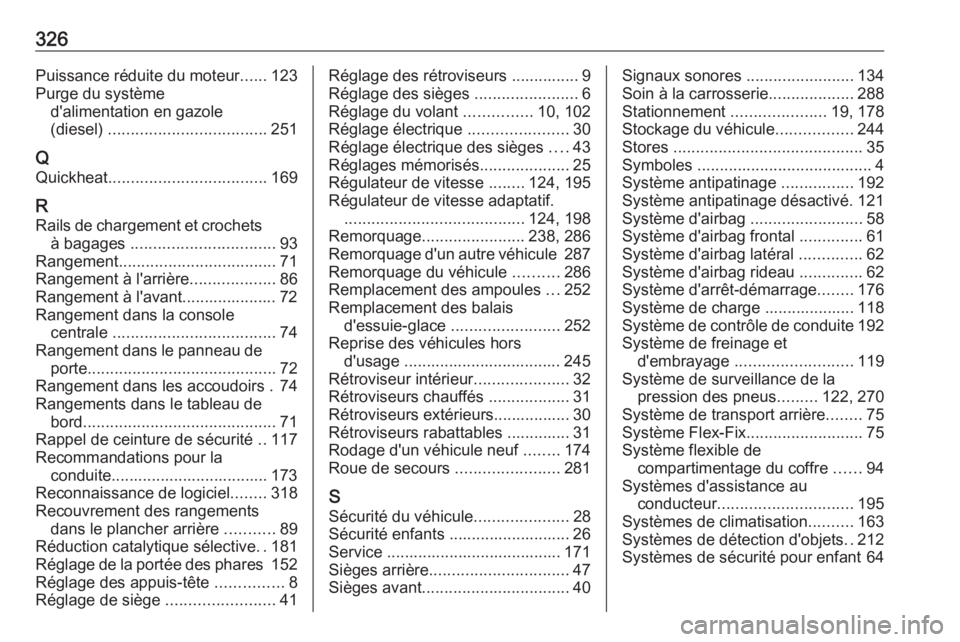 326

Puissance réduite du moteur...... 123
Purge du système d'alimentation en gazole (diesel) ................................... 251

Q
Quickheat................................... 169

R
Rails de chargement et crochets à bagages ................................ 93
Rangement................................... 71
Rangement à l'arrière................... 86
Rangement à l'avant..................... 72
Rangement dans la console centrale .................................... 74
Rangement dans le panneau de porte.......................................... 72
Rangement dans les accoudoirs . 74
Rangements dans le tableau de bord........................................... 71
Rappel de ceinture de sécurité .. 117
Recommandations pour la conduite................................... 173
Reconnaissance de logiciel........ 318
Recouvrement des rangements dans le plancher arrière ........... 89
Réduction catalytique sélective. . 181
Réglage de la portée des phares 152
Réglage des appuis-tête ............... 8
Réglage de siège ........................ 41

Réglage des rétroviseurs ............... 9
Réglage des sièges ....................... 6
Réglage du volant ............... 10, 102
Réglage électrique ...................... 30
Réglage électrique des sièges .... 43
Réglages mémorisés.................... 25
Régulateur de vitesse ........ 124, 195
Régulateur de vitesse adaptatif. ........................................ 124, 198
Remorquage....................... 238, 286
Remorquage d'un autre véhicule 287
Remorquage du véhicule .......... 286
Remplacement des ampoules ... 252
Remplacement des balais d'essuie-glace ........................ 252
Reprise des véhicules hors d'usage ................................... 245
Rétroviseur intérieur..................... 32
Rétroviseurs chauffés .................. 31
Rétroviseurs extérieurs................. 30
Rétroviseurs rabattables .............. 31
Rodage d'un véhicule neuf ........ 174
Roue de secours ....................... 281

S
Sécurité du véhicule..................... 28
Sécurité enfants ........................... 26
Service ....................................... 171
Sièges arrière............................... 47
Sièges avant................................. 40

Signaux sonores ........................ 134
Soin à la carrosserie................... 288
Stationnement ..................... 19, 178
Stockage du véhicule................. 244
Stores .......................................... 35
Symboles ....................................... 4
Système antipatinage ................ 192
Système antipatinage désactivé. 121
Système d'airbag ......................... 58
Système d'airbag frontal .............. 61
Système d'airbag latéral .............. 62
Système d'airbag rideau .............. 62
Système d'arrêt-démarrage........ 176
Système de charge .................... 118
Système de contrôle de conduite 192
Système de freinage et d'embrayage .......................... 119
Système de surveillance de la pression des pneus......... 122, 270
Système de transport arrière........ 75
Système Flex-Fix.......................... 75
Système flexible de compartimentage du coffre ...... 94
Systèmes d'assistance au conducteur.............................. 195
Systèmes de climatisation.......... 163
Systèmes de détection d'objets. . 212
Systèmes de sécurité pour enfant 64

carmanualsonline.info